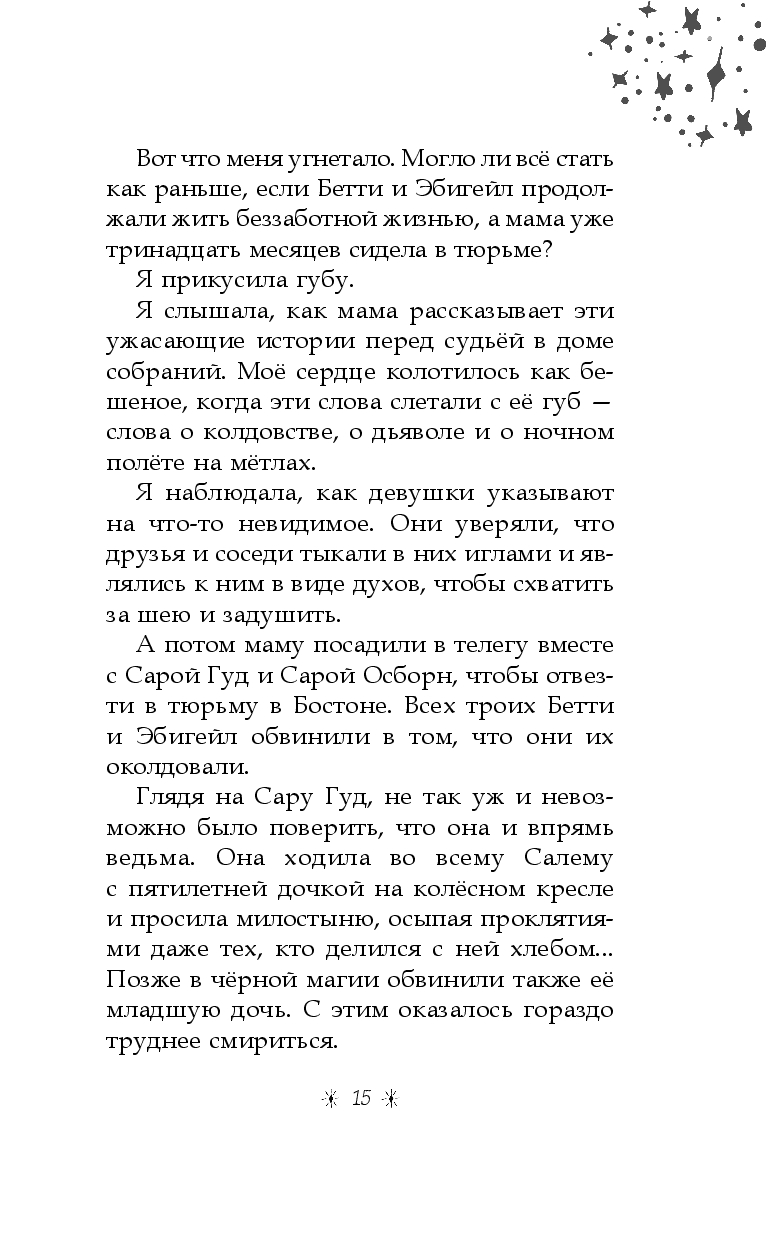 Вот что меня угнетало. Могло ли всё стать как раньше, если Бетти и Эбигейл продолжали жить беззаботной жизнью, а мама уже тринадцать месяцев сидела в тюрьме?

Я прикусила губу.

Я слышала, как мама рассказывает эти ужасающие истории перед судьёй в доме собраний. Моё сердце колотилось как бешеное, когда эти слова слетали с её губ — слова о колдовстве, о дьяволе и о ночном полёте на мётлах.

Я наблюдала, как девушки указывают на что-то невидимое. Они уверяли, что друзья и соседи тыкали в них иглами и являлись к ним в виде духов, чтобы схватить за шею и задушить.

А потом маму посадили в телегу вместе с Сарой Гуд и Сарой Осборн, чтобы отвезти в тюрьму в Бостоне. Всех троих Бетти и Эбигейл обвинили в том, что они их околдовали.

Глядя на Сару Гуд, не так уж и невозможно было поверить, что она и впрямь ведьма. Она ходила во всему Салему с пятилетней дочкой на колёсном кресле и просила милостыню, осыпая проклятиями даже тех, кто делился с ней хлебом... Позже в чёрной магии обвинили также её младшую дочь. С этим оказалось гораздо труднее смириться.

15